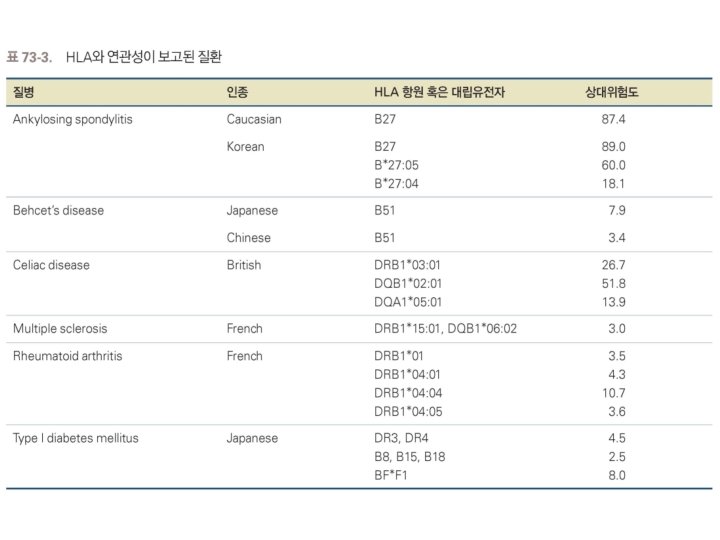 표 73-3. HLA와 연관성이 보고된 질환

| 질병 | 인종 | HLA 항원 혹은 대립유전자 | 상대위험도 |
|---|---|---|---|
| Ankylosing spondylitis | Caucasian | B27 | 87.4 |
|  | Korean | B27 | 89.0 |
|  |  | B*27:05 | 60.0 |
|  |  | B*27:04 | 18.1 |
| Behcet's disease | Japanese | B51 | 7.9 |
|  | Chinese | B51 | 3.4 |
| Celiac disease | British | DRB1*03:01 | 26.7 |
|  |  | DQB1*02:01 | 51.8 |
|  |  | DQA1*05:01 | 13.9 |
| Multiple sclerosis | French | DRB1*15:01, DQB1*06:02 | 3.0 |
| Rheumatoid arthritis | French | DRB1*01 | 3.5 |
|  |  | DRB1*04:01 | 4.3 |
|  |  | DRB1*04:04 | 10.7 |
|  |  | DRB1*04:05 | 3.6 |
| Type I diabetes mellitus | Japanese | DR3, DR4 | 4.5 |
|  |  | B8, B15, B18 | 2.5 |
|  |  | BF*F1 | 8.0 |